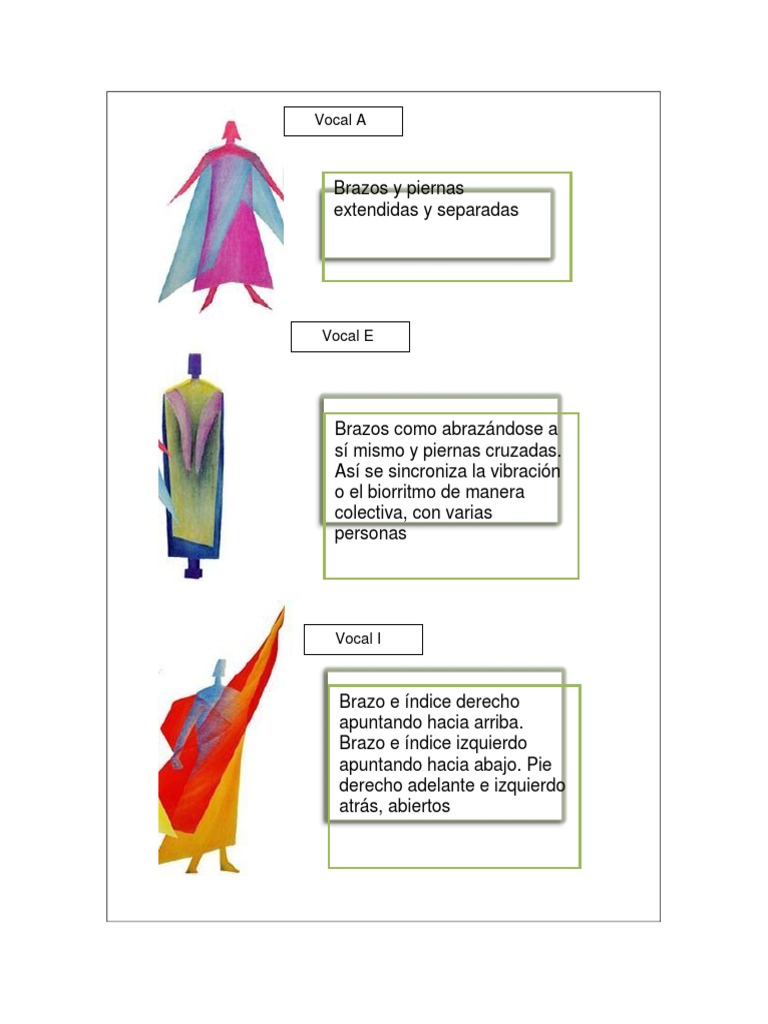 Vocal A

Brazos y piernas extendidas y separadas

Vocal E

Brazos como abrazándose a sí mismo y piernas cruzadas. Así se sincroniza la vibración o el biorritmo de manera colectiva, con varias personas

Vocal I

Brazo e índice derecho apuntando hacia arriba. Brazo e índice izquierdo apuntando hacia abajo. Pie derecho adelante e izquierdo atrás, abiertos